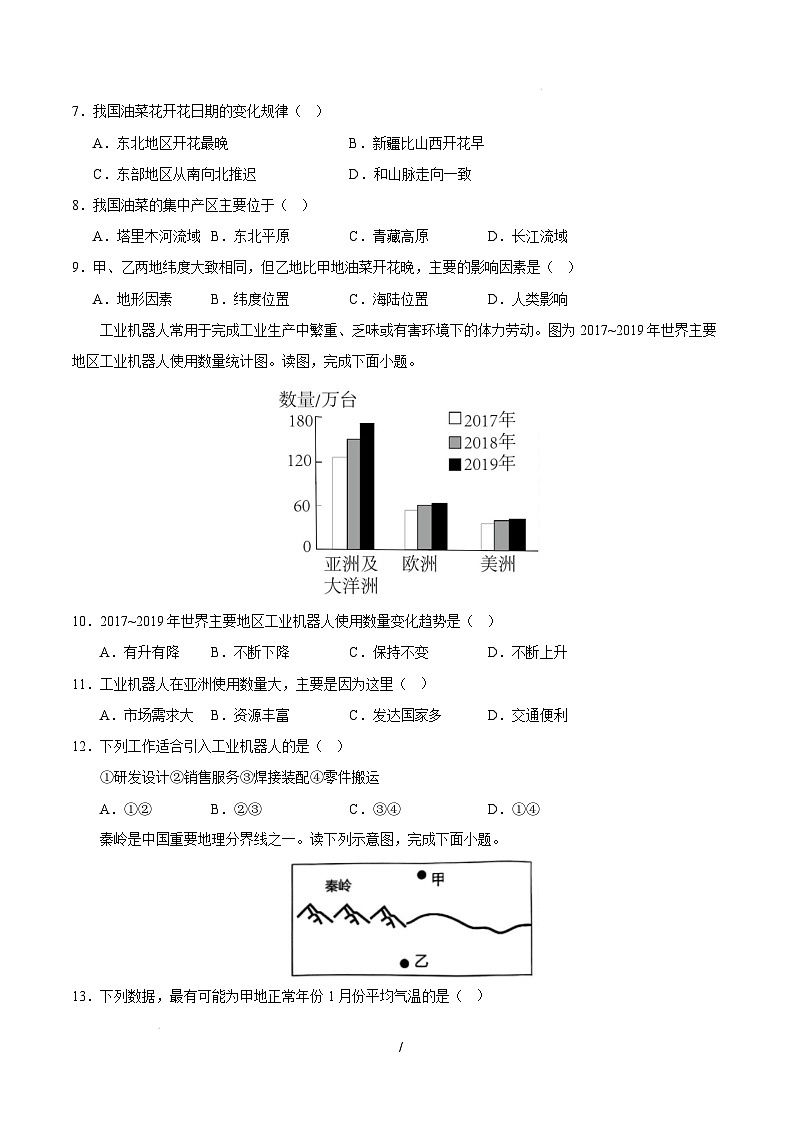 7．我国油菜花开花日期的变化规律（    ）

A．东北地区开花最晚　　　　　　　B．新疆比山西开花早

C．东部地区从南向北推迟　　　　　D．和山脉走向一致

8．我国油菜的集中产区主要位于（    ）

A．塔里木河流域　B．东北平原　　C．青藏高原　　D．长江流域

9．甲、乙两地纬度大致相同，但乙地比甲地油菜开花晚，主要的影响因素是（    ）

A．地形因素　　B．纬度位置　　C．海陆位置　　D．人类影响

工业机器人常用于完成工业生产中繁重、乏味或有害环境下的体力劳动。图为 2017~2019 年世界主要地区工业机器人使用数量统计图。读图，完成下面小题。

数量/万台
180
120
60
0
2017年
2018年
2019年
亚洲及大洋洲
欧洲
美洲

10．2017~2019 年世界主要地区工业机器人使用数量变化趋势是（    ）

A．有升有降　　B．不断下降　　C．保持不变　　D．不断上升

11．工业机器人在亚洲使用数量大，主要是因为这里（    ）

A．市场需求大　B．资源丰富　　C．发达国家多　　D．交通便利

12．下列工作适合引入工业机器人的是（    ）

①研发设计②销售服务③焊接装配④零件搬运

A．①②　　　B．②③　　　C．③④　　　D．①④

秦岭是中国重要地理分界线之一。读下列示意图，完成下面小题。

秦岭
甲
乙

13．下列数据，最有可能为甲地正常年份 1 月份平均气温的是（    ）

/